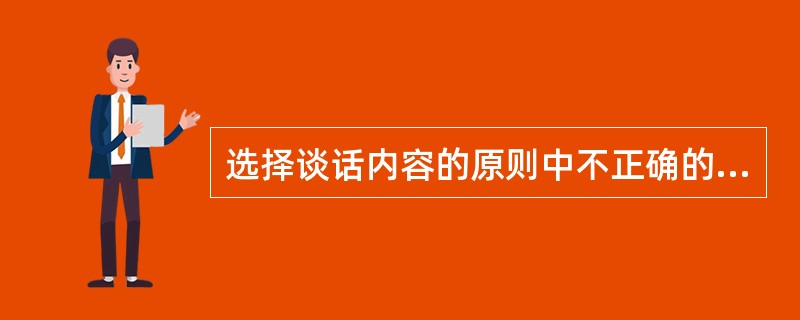 选择谈话内容的原则中不正确的...